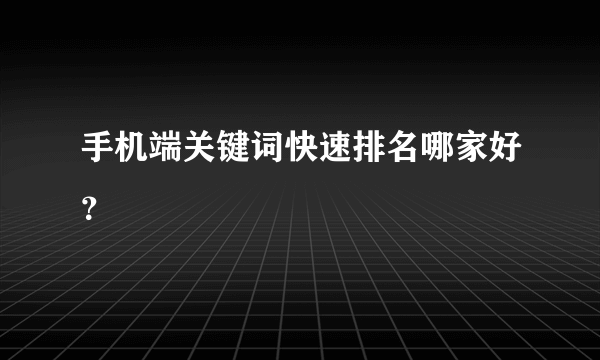 手机端关键词快速排名哪家好？